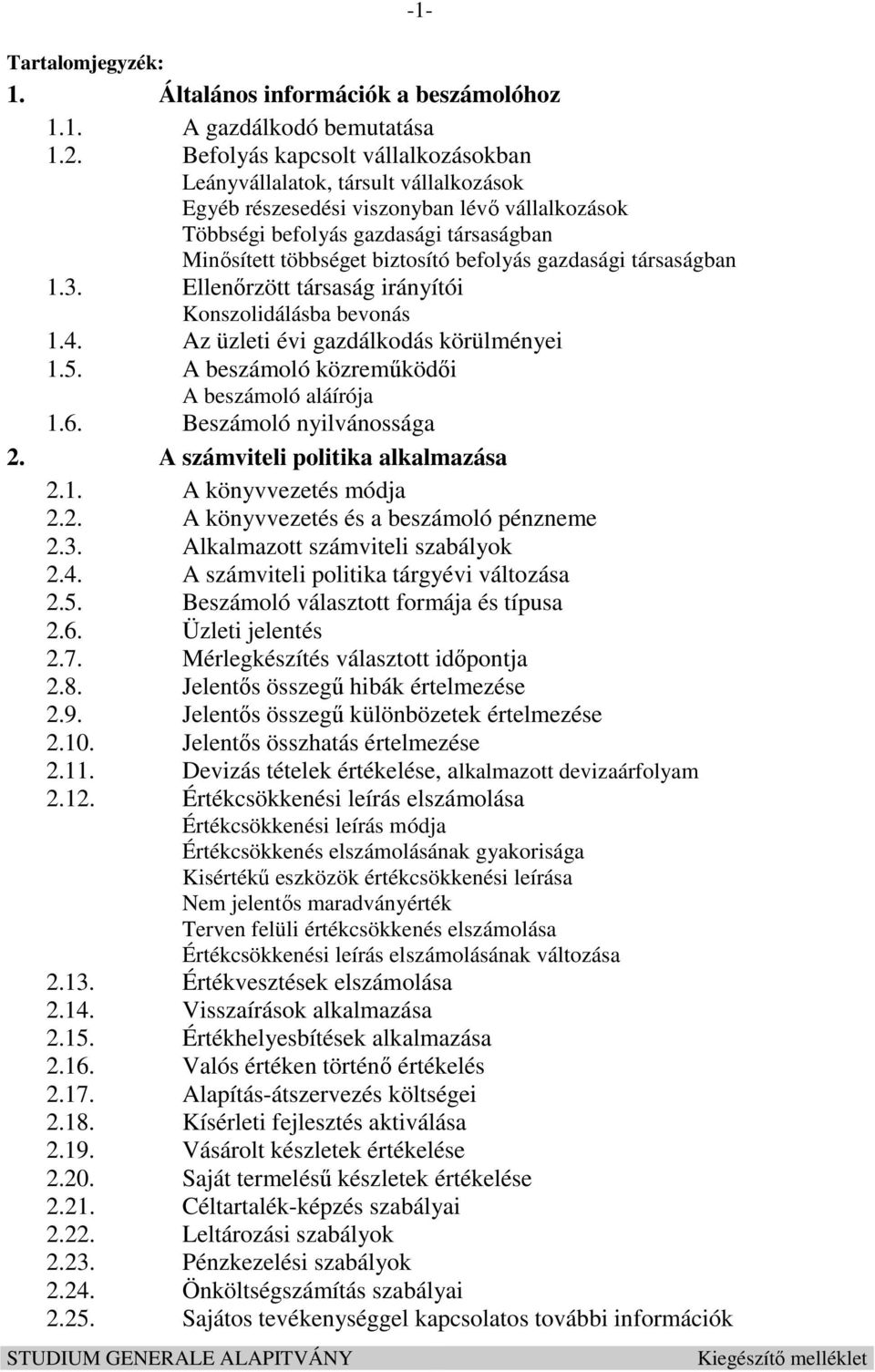 -1-

Tartalomjegyzék:

1. Általános információk a beszámolóhoz

1.1. A gazdálkodó bemutatása

1.2. Befolyás kapcsolt vállalkozásokban

Leányvállalatok, társult vállalkozások

Egyéb részesedési viszonyban lévő vállalkozások

Többségi befolyás gazdasági társaságban

Minősített többséget biztosító befolyás gazdasági társaságban

1.3. Ellenőrzött társaság irányítói

Konszolidálásba bevonás

1.4. Az üzleti évi gazdálkodás körülményei

1.5. A beszámoló közreműködői

A beszámoló aláírója

1.6. Beszámoló nyilvánossága

2. A számviteli politika alkalmazása

2.1. A könyvvezetés módja

2.2. A könyvvezetés és a beszámoló pénzneme

2.3. Alkalmazott számviteli szabályok

2.4. A számviteli politika tárgyévi változása

2.5. Beszámoló választott formája és típusa

2.6. Üzleti jelentés

2.7. Mérlegkészítés választott időpontja

2.8. Jelentős összegű hibák értelmezése

2.9. Jelentős összegű különbözetek értelmezése

2.10. Jelentős összhatás értelmezése

2.11. Devizás tételek értékelése, alkalmazott devizaárfolyam

2.12. Értékcsökkenési leírás elszámolása

Értékcsökkenési leírás módja

Értékcsökkenés elszámolásának gyakorisága

Kisértékű eszközök értékcsökkenési leírása

Nem jelentős maradványérték

Terven felüli értékcsökkenés elszámolása

Értékcsökkenési leírás elszámolásának változása

2.13. Értékvesztések elszámolása

2.14. Visszaírások alkalmazása

2.15. Értékhelyesbítések alkalmazása

2.16. Valós értéken történő értékelés

2.17. Alapítás-átszervezés költségei

2.18. Kísérleti fejlesztés aktiválása

2.19. Vásárolt készletek értékelése

2.20. Saját termelésű készletek értékelése

2.21. Céltartalék-képzés szabályai

2.22. Leltározási szabályok

2.23. Pénzkezelési szabályok

2.24. Önköltségszámítás szabályai

2.25. Sajátos tevékenységgel kapcsolatos további információk

STUDIUM GENERALE ALAPITVÁNY Kiegészítő melléklet